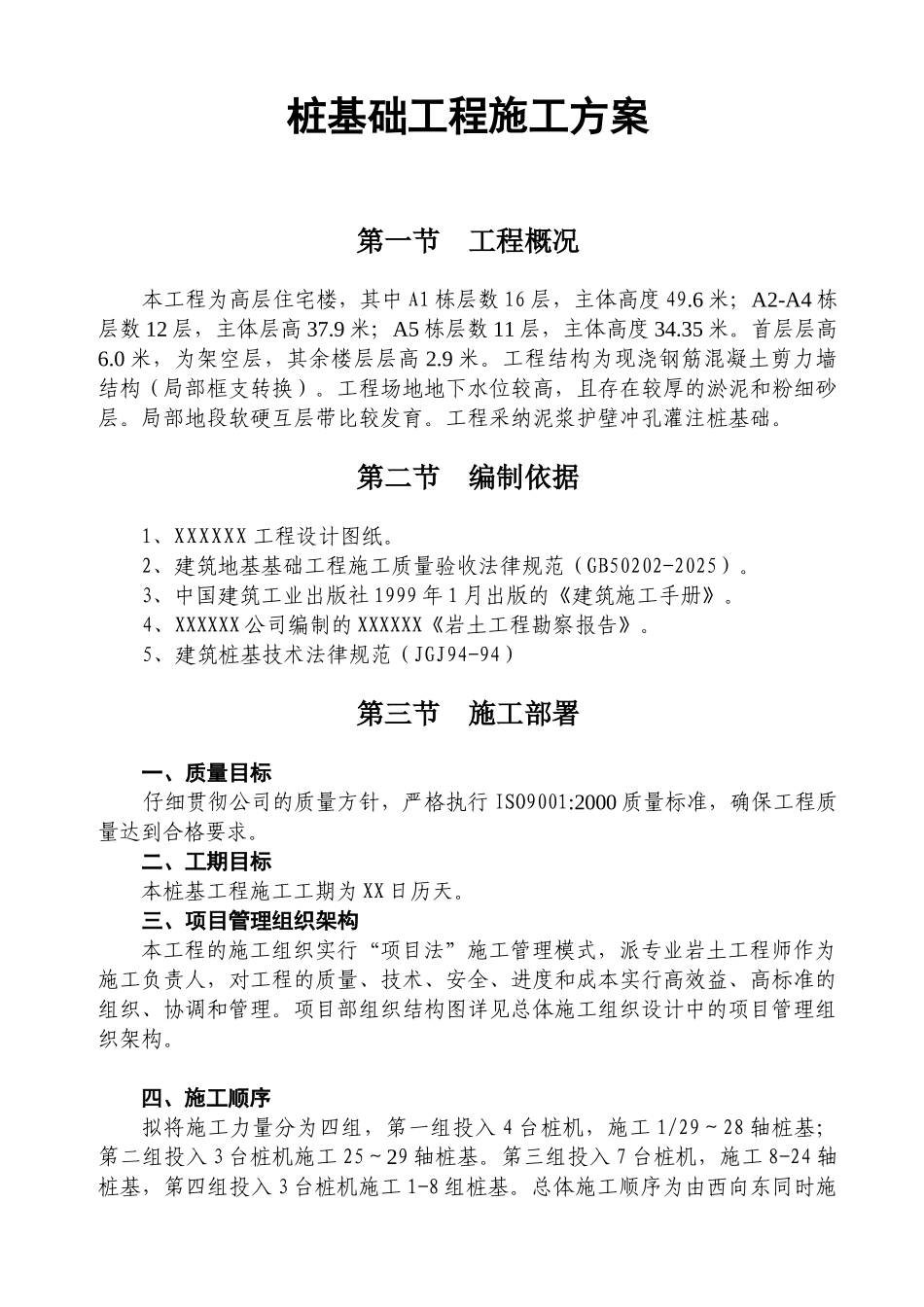 桩基础工程施工方案

第一节　工程概况

本工程为高层住宅楼，其中 A1 栋层数 16 层，主体高度 49.6 米；A2-A4 栋层数 12 层，主体层高 37.9 米；A5 栋层数 11 层，主体高度 34.35 米。首层层高 6.0 米，为架空层，其余楼层层高 2.9 米。工程结构为现浇钢筋混凝土剪力墙结构（局部框支转换）。工程场地地下水位较高，且存在较厚的淤泥和粉细砂层。局部地段软硬互层带比较发育。工程采纳泥浆护壁冲孔灌注桩基础。

第二节　编制依据

1、XXXXXX 工程设计图纸。
2、建筑地基基础工程施工质量验收法律规范（GB50202-2025）。
3、中国建筑工业出版社 1999 年 1 月出版的《建筑施工手册》。
4、XXXXXX 公司编制的 XXXXXX《岩土工程勘察报告》。
5、建筑桩基技术法律规范（JGJ94-94）

第三节　施工部署

一、质量目标
仔细贯彻公司的质量方针，严格执行 ISO9001:2000 质量标准，确保工程质量达到合格要求。
二、工期目标
本桩基工程施工工期为 XX 日历天。
三、项目管理组织架构
本工程的施工组织实行“项目法”施工管理模式，派专业岩土工程师作为施工负责人，对工程的质量、技术、安全、进度和成本实行高效益、高标准的组织、协调和管理。项目部组织结构图详见总体施工组织设计中的项目管理组织架构。

四、施工顺序
拟将施工力量分为四组，第一组投入 4 台桩机，施工 1/29～28 轴桩基；第二组投入 3 台桩机施工 25～29 轴桩基。第三组投入 7 台桩机，施工 8-24 轴桩基，第四组投入 3 台桩机施工 1-8 组桩基。总体施工顺序为由西向东同时施